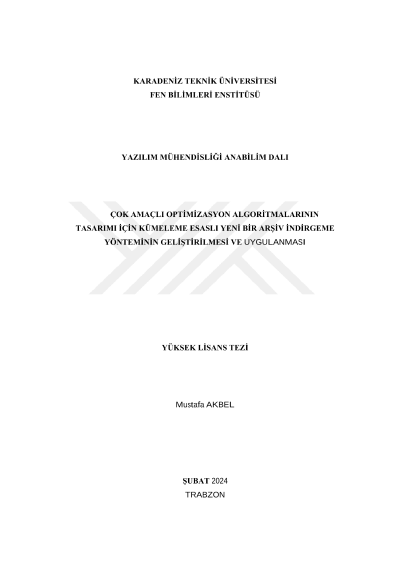 KARADENİZ TEKNİK ÜNİVERSİTESİ
FEN BİLİMLERİ ENSTİTÜSÜ

YAZILIM MÜHENDİSLİĞİ ANABİLİM DALI

ÇOK AMAÇLI OPTİMİZASYON ALGORİTMALARININ
TASARIMI İÇİN KÜMELEME ESASLI YENİ BİR ARŞİV İNDİRGEME
YÖNTEMİNİN GELİŞTİRİLMESİ VE UYGULANMASI

YÜKSEK LİSANS TEZİ

Mustafa AKBEL

ŞUBAT 2024
TRABZON